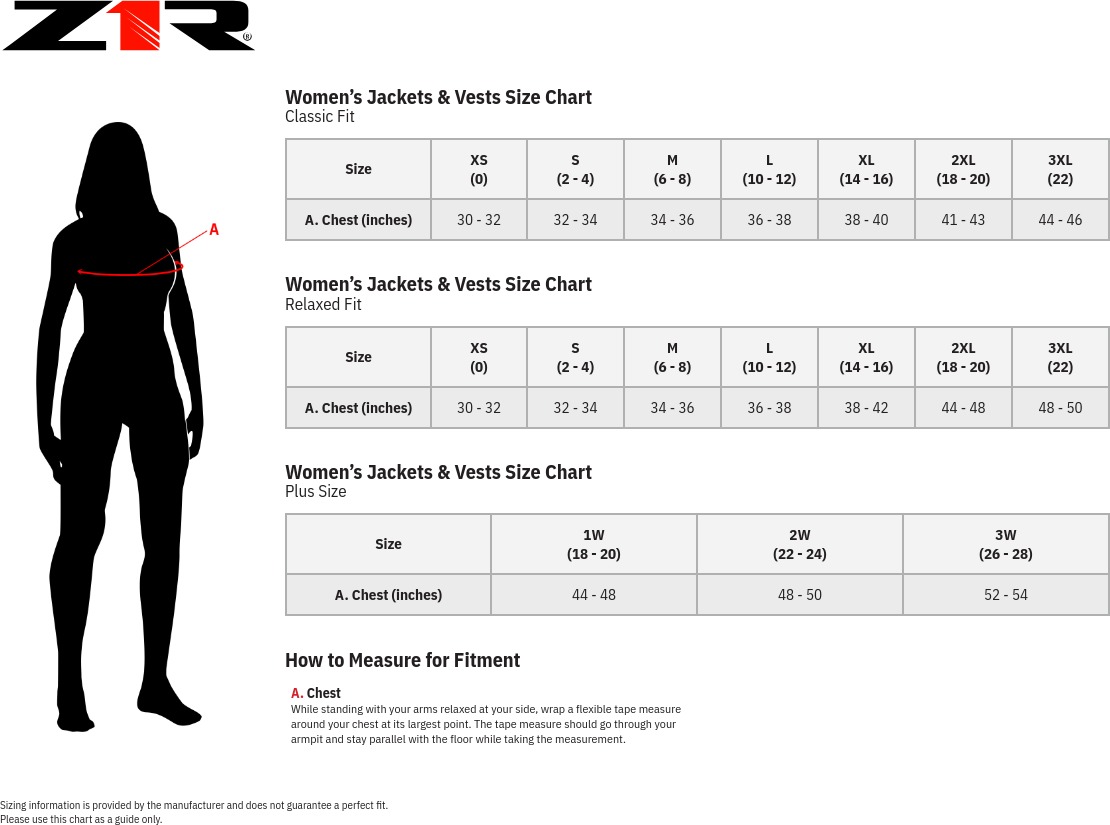 Z1R®

A

Women's Jackets & Vests Size Chart
Classic Fit

| Size | XS (0) | S (2 - 4) | M (6 - 8) | L (10 - 12) | XL (14 - 16) | 2XL (18 - 20) | 3XL (22) |
|---|---|---|---|---|---|---|---|
| A. Chest (inches) | 30 - 32 | 32 - 34 | 34 - 36 | 36 - 38 | 38 - 40 | 41 - 43 | 44 - 46 |

Women's Jackets & Vests Size Chart
Relaxed Fit

| Size | XS (0) | S (2 - 4) | M (6 - 8) | L (10 - 12) | XL (14 - 16) | 2XL (18 - 20) | 3XL (22) |
|---|---|---|---|---|---|---|---|
| A. Chest (inches) | 30 - 32 | 32 - 34 | 34 - 36 | 36 - 38 | 38 - 42 | 44 - 48 | 48 - 50 |

Women's Jackets & Vests Size Chart
Plus Size

| Size | 1W (18 - 20) | 2W (22 - 24) | 3W (26 - 28) |
|---|---|---|---|
| A. Chest (inches) | 44 - 48 | 48 - 50 | 52 - 54 |

How to Measure for Fitment

A. Chest
While standing with your arms relaxed at your side, wrap a flexible tape measure around your chest at its largest point. The tape measure should go through your armpit and stay parallel with the floor while taking the measurement.

Sizing information is provided by the manufacturer and does not guarantee a perfect fit.
Please use this chart as a guide only.